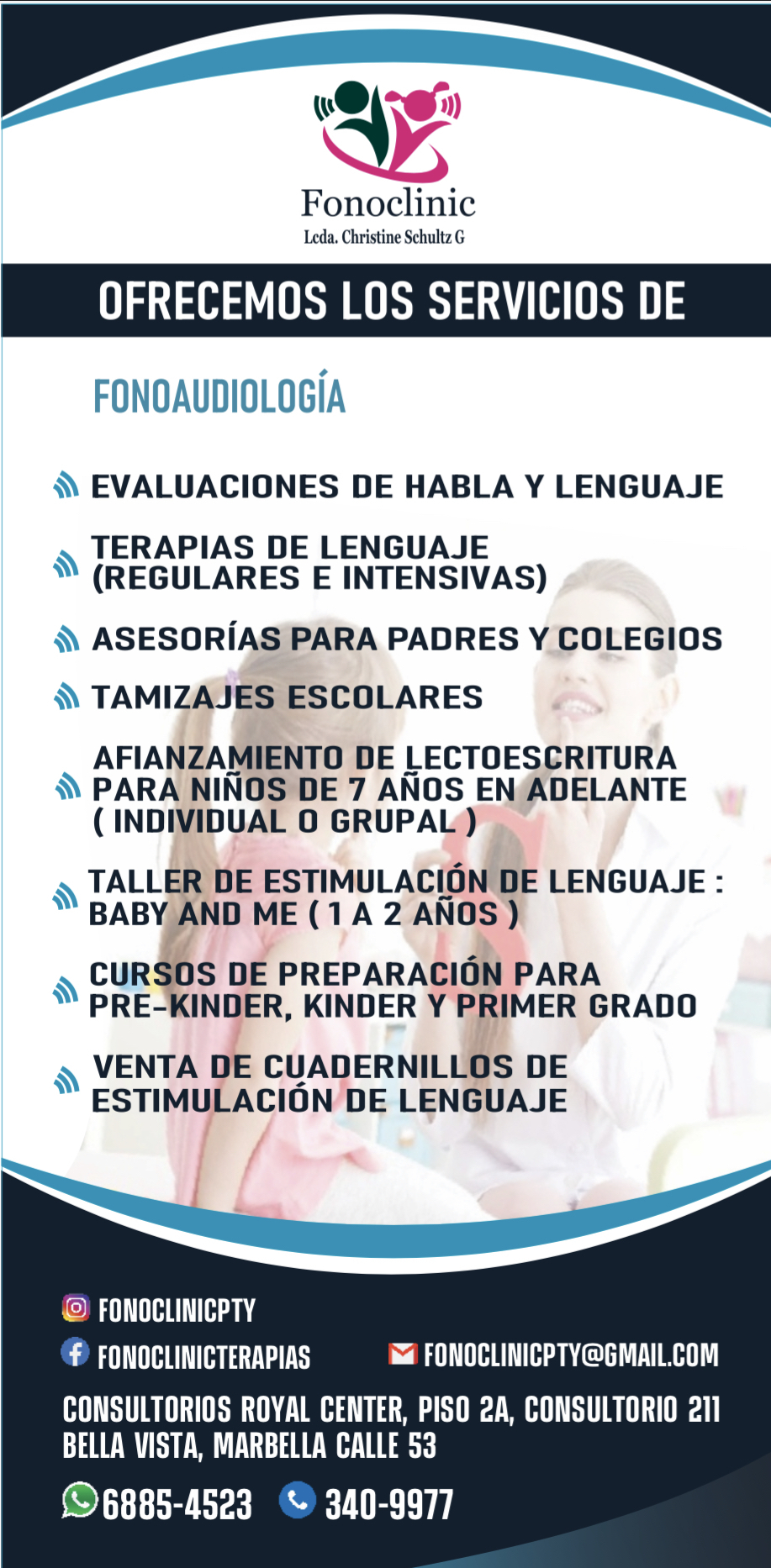 Fonoclinic
Lcda. Christine Schultz G

OFRECEMOS LOS SERVICIOS DE

FONOAUDIOLOGÍA

EVALUACIONES DE HABLA Y LENGUAJE

TERAPIAS DE LENGUAJE (REGULARES E INTENSIVAS)

ASESORÍAS PARA PADRES Y COLEGIOS

TAMIZAJES ESCOLARES

AFIANZAMIENTO DE LECTOESCRITURA PARA NIÑOS DE 7 AÑOS EN ADELANTE ( INDIVIDUAL O GRUPAL )

TALLER DE ESTIMULACIÓN DE LENGUAJE : BABY AND ME ( 1 A 2 AÑOS )

CURSOS DE PREPARACIÓN PARA PRE-KINDER, KINDER Y PRIMER GRADO

VENTA DE CUADERNILLOS DE ESTIMULACIÓN DE LENGUAJE

FONOCLINICPTY

FONOCLINICTERAPIAS

FONOCLINICPTY@GMAIL.COM

CONSULTORIOS ROYAL CENTER, PISO 2A, CONSULTORIO 211
BELLA VISTA, MARBELLA CALLE 53

6885-4523 340-9977